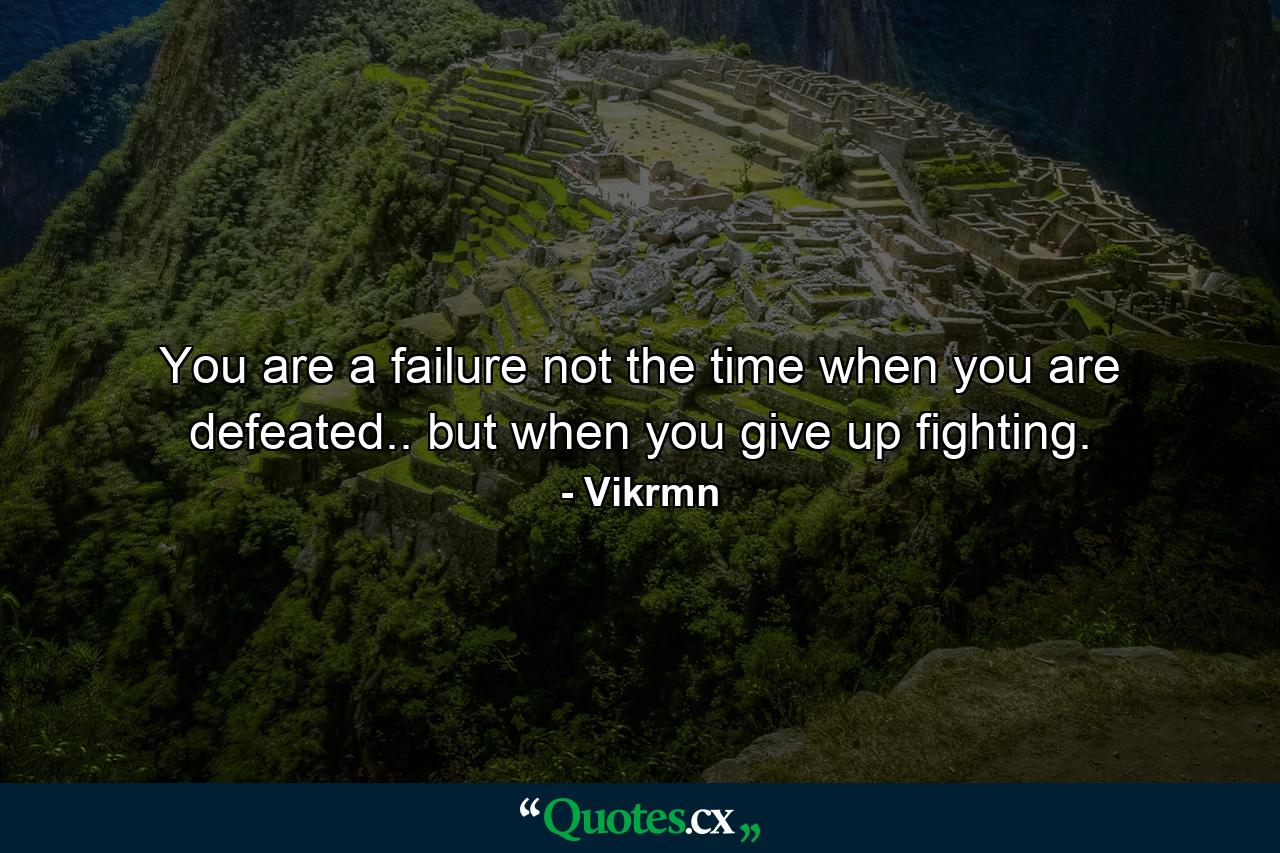 You are a failure not the time when you are defeated.. but when you give up fighting.
- Vikrmn

“Quotes.cx„